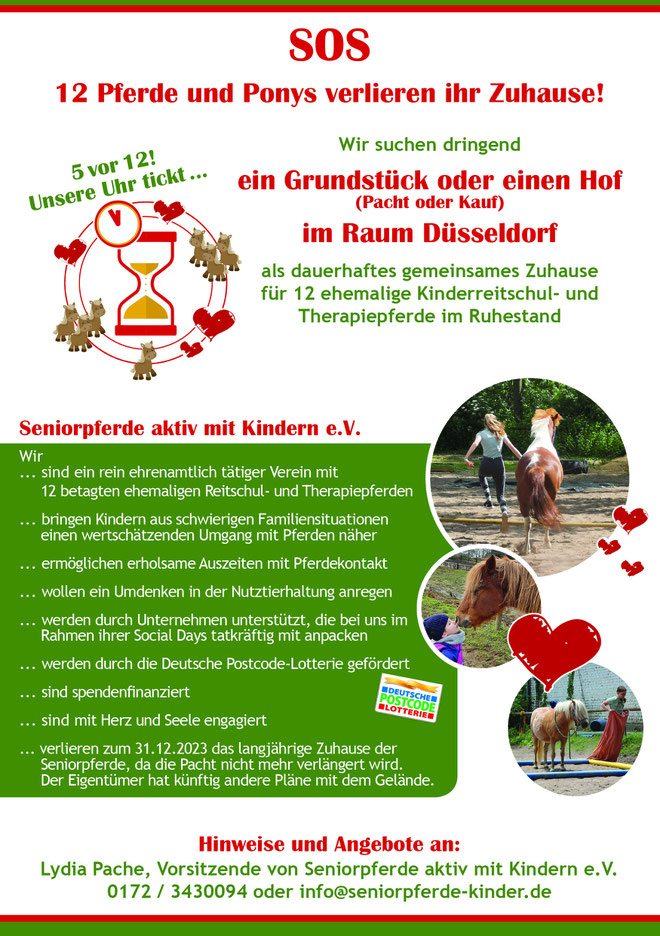 SOS

12 Pferde und Ponys verlieren ihr Zuhause!

5 vor 12!
Unsere Uhr tickt ...

Wir suchen dringend

ein Grundstück oder einen Hof
(Pacht oder Kauf)
im Raum Düsseldorf

als dauerhaftes gemeinsames Zuhause für 12 ehemalige Kinderreitschul- und Therapiepferde im Ruhestand

Seniorpferde aktiv mit Kindern e.V.

Wir
... sind ein rein ehrenamtlich tätiger Verein mit 12 betagten ehemaligen Reitschul- und Therapiepferden

... bringen Kindern aus schwierigen Familiensituationen einen wertschätzenden Umgang mit Pferden näher

... ermöglichen erholsame Auszeiten mit Pferdekontakt

... wollen ein Umdenken in der Nutztierhaltung anregen

... werden durch Unternehmen unterstützt, die bei uns im Rahmen ihrer Social Days tatkräftig mit anpacken

... werden durch die Deutsche Postcode-Lotterie gefördert

... sind spendenfinanziert

... sind mit Herz und Seele engagiert

... verlieren zum 31.12.2023 das langjährige Zuhause der Seniorpferde, da die Pacht nicht mehr verlängert wird. Der Eigentümer hat künftig andere Pläne mit dem Gelände.

DEUTSCHE POSTCODE LOTTERIE

Hinweise und Angebote an:
Lydia Pache, Vorsitzende von Seniorpferde aktiv mit Kindern e.V.
0172 / 3430094 oder info@seniorpferde-kinder.de